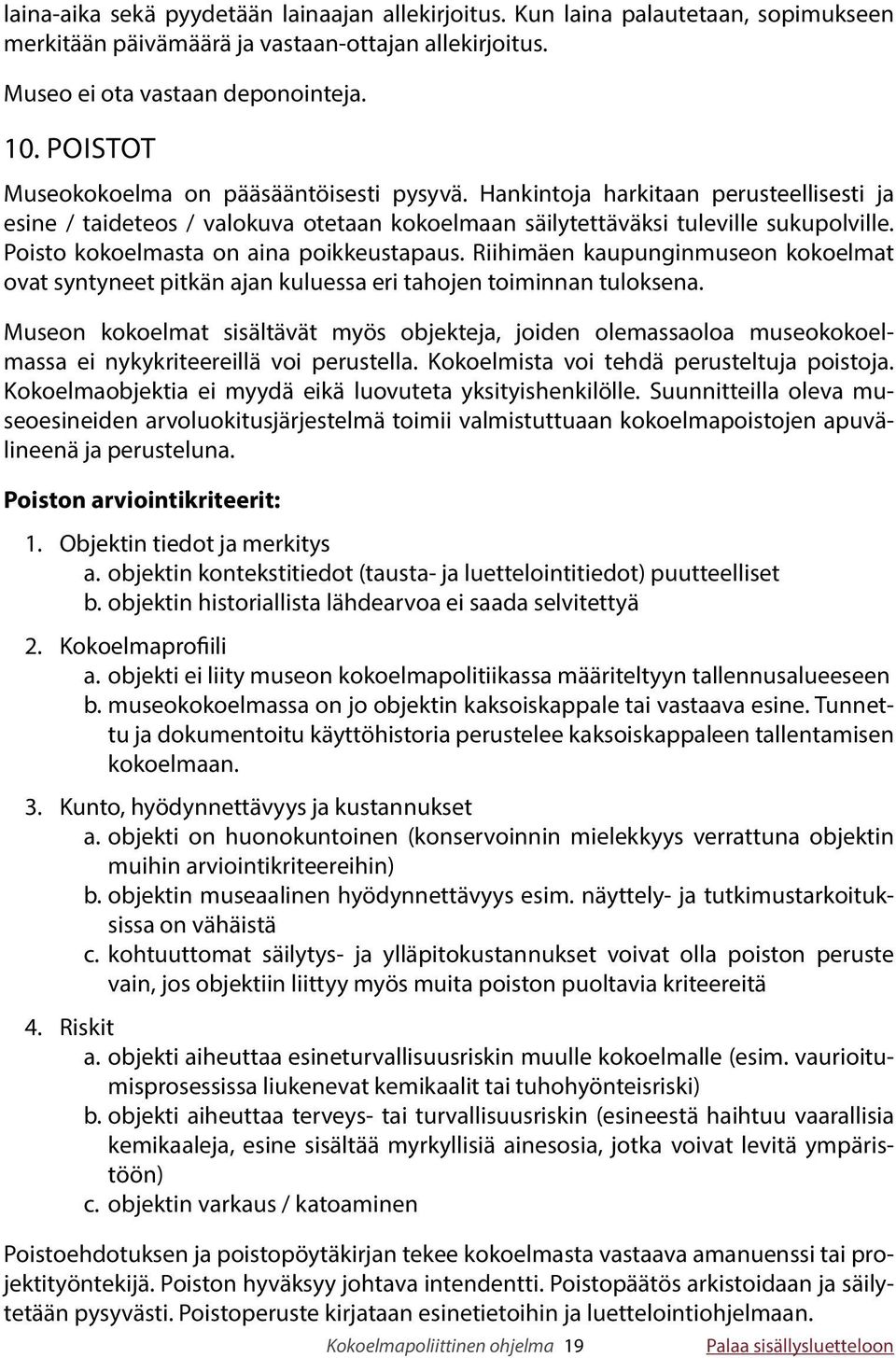 laina-aika sekä pyydetään lainaajan allekirjoitus. Kun laina palautetaan, sopimukseen merkitään päivämäärä ja vastaan-ottajan allekirjoitus.

Museo ei ota vastaan deponointeja.

10. POISTOT

Museokokoelma on pääsääntöisesti pysyvä. Hankintoja harkitaan perusteellisesti ja esine / taideteos / valokuva otetaan kokoelmaan säilytettäväksi tuleville sukupolville. Poisto kokoelmasta on aina poikkeustapaus. Riihimäen kaupunginmuseon kokoelmat ovat syntyneet pitkän ajan kuluessa eri tahojen toiminnan tuloksena.

Museon kokoelmat sisältävät myös objekteja, joiden olemassaoloa museokokoelmassa ei nykykriteereillä voi perustella. Kokoelmista voi tehdä perusteltuja poistoja. Kokoelmaobjektia ei myydä eikä luovuteta yksityishenkilölle. Suunnitteilla oleva museoesineiden arvoluokitusjärjestelmä toimii valmistuttuaan kokoelmapoistojen apuvälineenä ja perusteluna.

Poiston arviointikriteerit:

1. Objektin tiedot ja merkitys
a. objektin kontekstitiedot (tausta- ja luettelointitiedot) puutteelliset
b. objektin historiallista lähdearvoa ei saada selvitettyä

2. Kokoelmaprofiili
a. objekti ei liity museon kokoelmapolitiikassa määriteltyyn tallennusalueeseen
b. museokokoelmassa on jo objektin kaksoiskappale tai vastaava esine. Tunnettu ja dokumentoitu käyttöhistoria perustelee kaksoiskappaleen tallentamisen kokoelmaan.

3. Kunto, hyödynnettävyys ja kustannukset
a. objekti on huonokuntoinen (konservoinnin mielekkyys verrattuna objektin muihin arviointikriteereihin)
b. objektin museaalinen hyödynnettävyys esim. näyttely- ja tutkimustarkoituksissa on vähäistä
c. kohtuuttomat säilytys- ja ylläpitokustannukset voivat olla poiston peruste vain, jos objektiin liittyy myös muita poiston puoltavia kriteereitä

4. Riskit
a. objekti aiheuttaa esineturvallisuusriskin muulle kokoelmalle (esim. vaurioitumisprosessissa liukenevat kemikaalit tai tuhohyönteisriski)
b. objekti aiheuttaa terveys- tai turvallisuusriskin (esineestä haihtuu vaarallisia kemikaaleja, esine sisältää myrkyllisiä ainesosia, jotka voivat levitä ympäristöön)
c. objektin varkaus / katoaminen

Poistoehdotuksen ja poistopöytäkirjan tekee kokoelmasta vastaava amanuenssi tai projektityöntekijä. Poiston hyväksyy johtava intendentti. Poistopäätös arkistoidaan ja säilytetään pysyvästi. Poistoperuste kirjataan esinetietoihin ja luettelointiohjelmaan.

Kokoelmapoliittinen ohjelma 19 Palaa sisällysluetteloon